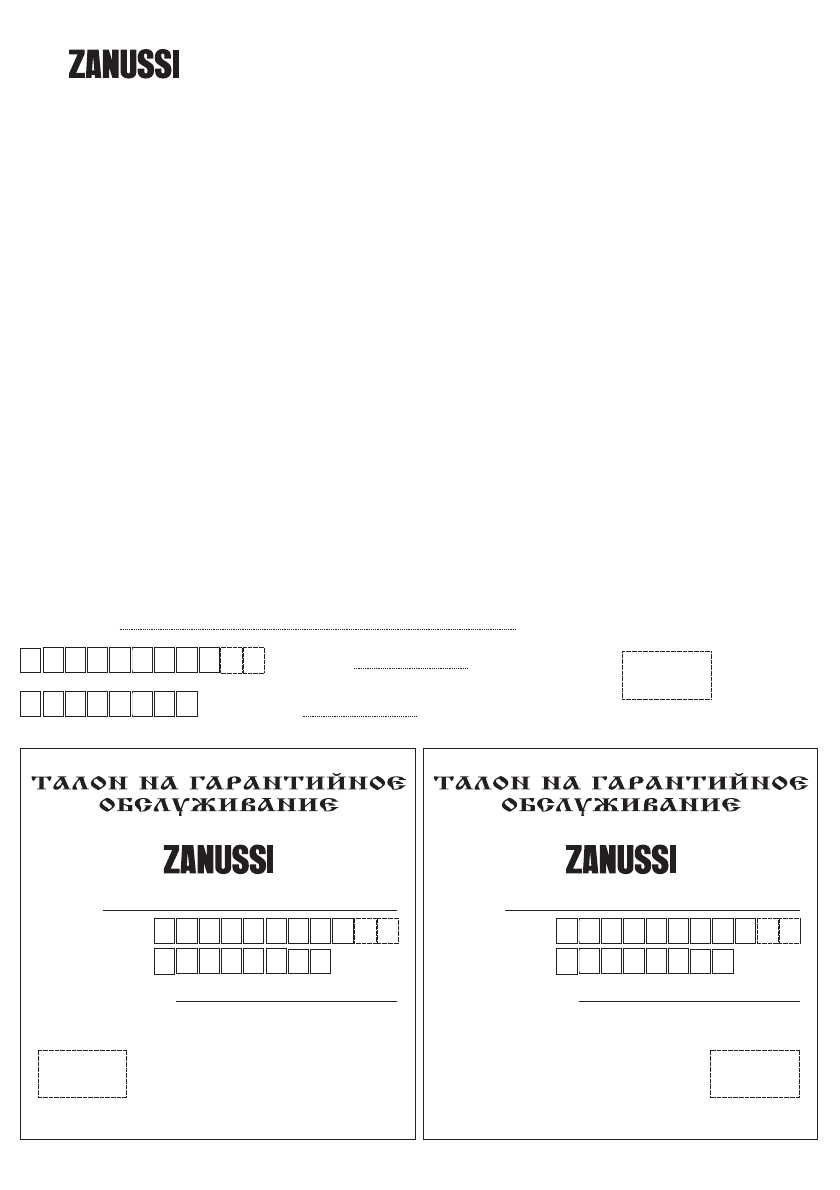 ZANUSSI

ТАЛОН НА ГАРАНТИЙНОЕ ОБСЛУЖИВАНИЕ

ZANUSSI

ТАЛОН НА ГАРАНТИЙНОЕ ОБСЛУЖИВАНИЕ

ZANUSSI